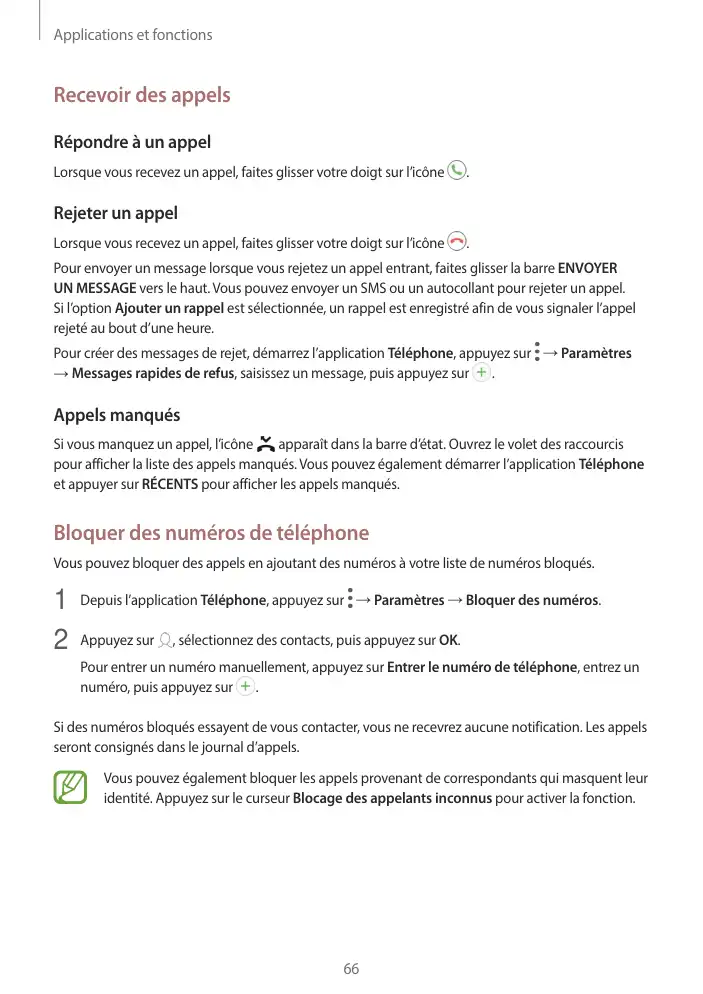 Applications et fonctions

Recevoir des appels

Répondre à un appel

Lorsque vous recevez un appel, faites glisser votre doigt sur l'icône .

Rejeter un appel

Lorsque vous recevez un appel, faites glisser votre doigt sur l'icône .

Pour envoyer un message lorsque vous rejetez un appel entrant, faites glisser la barre ENVOYER UN MESSAGE vers le haut. Vous pouvez envoyer un SMS ou un autocollant pour rejeter un appel. Si l'option Ajouter un rappel est sélectionnée, un rappel est enregistré afin de vous signaler l'appel rejeté au bout d'une heure.

Pour créer des messages de rejet, démarrez l'application Téléphone, appuyez sur → Paramètres → Messages rapides de refus, saisissez un message, puis appuyez sur .

Appels manqués

Si vous manquez un appel, l'icône apparaît dans la barre d'état. Ouvrez le volet des raccourcis pour afficher la liste des appels manqués. Vous pouvez également démarrer l'application Téléphone et appuyer sur RÉCENTS pour afficher les appels manqués.

Bloquer des numéros de téléphone

Vous pouvez bloquer des appels en ajoutant des numéros à votre liste de numéros bloqués.

1 Depuis l'application Téléphone, appuyez sur → Paramètres → Bloquer des numéros.

2 Appuyez sur , sélectionnez des contacts, puis appuyez sur OK.

Pour entrer un numéro manuellement, appuyez sur Entrer le numéro de téléphone, entrez un numéro, puis appuyez sur .

Si des numéros bloqués essayent de vous contacter, vous ne recevrez aucune notification. Les appels seront consignés dans le journal d'appels.

Vous pouvez également bloquer les appels provenant de correspondants qui masquent leur identité. Appuyez sur le curseur Blocage des appelants inconnus pour activer la fonction.

66